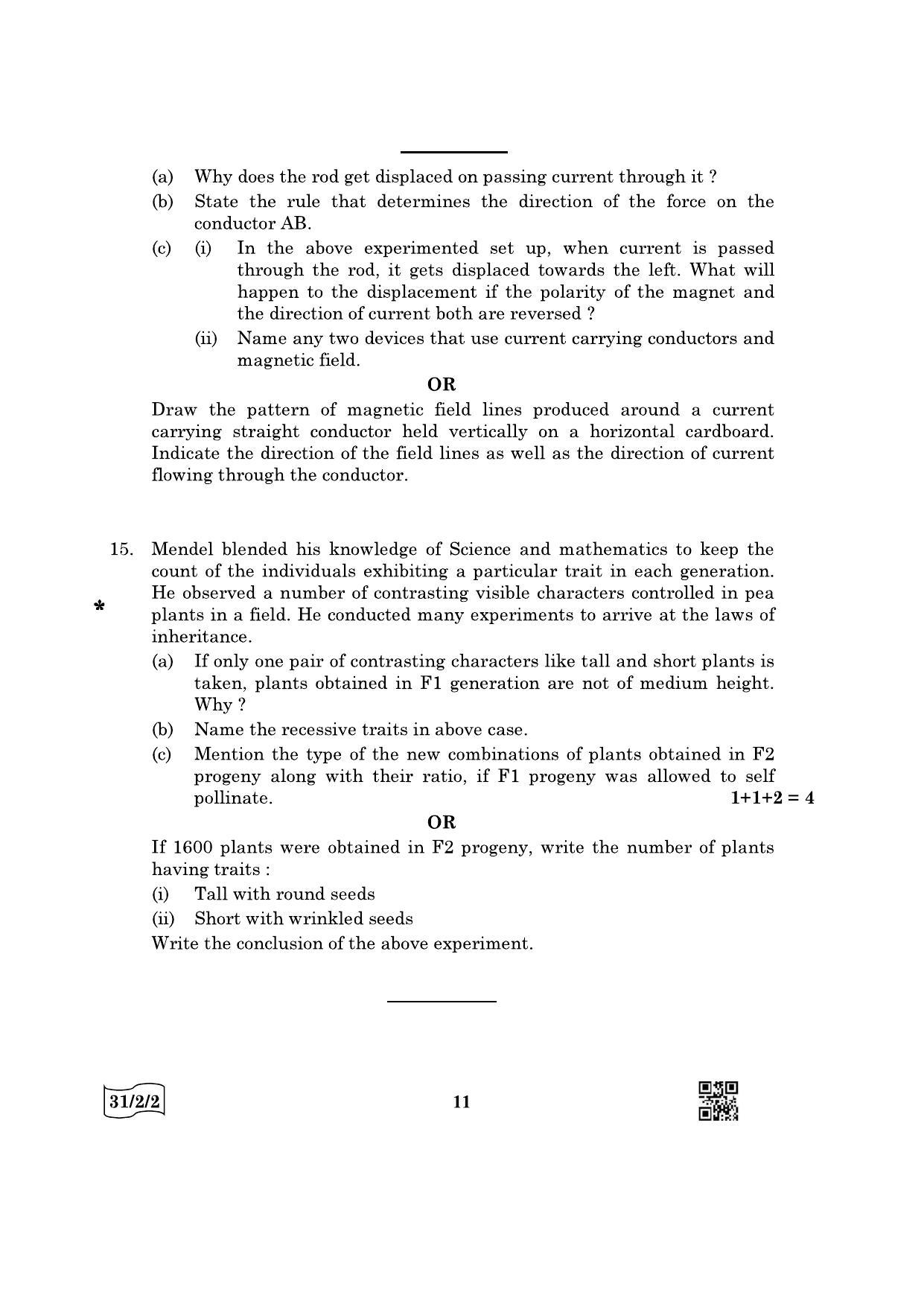 (a) Why does the rod get displaced on passing current through it ?

(b) State the rule that determines the direction of the force on the conductor AB.

(c) (i) In the above experimented set up, when current is passed through the rod, it gets displaced towards the left. What will happen to the displacement if the polarity of the magnet and the direction of current both are reversed ?

(ii) Name any two devices that use current carrying conductors and magnetic field.

OR

Draw the pattern of magnetic field lines produced around a current carrying straight conductor held vertically on a horizontal cardboard. Indicate the direction of the field lines as well as the direction of current flowing through the conductor.

15. Mendel blended his knowledge of Science and mathematics to keep the count of the individuals exhibiting a particular trait in each generation. He observed a number of contrasting visible characters controlled in pea plants in a field. He conducted many experiments to arrive at the laws of inheritance.

*

(a) If only one pair of contrasting characters like tall and short plants is taken, plants obtained in F1 generation are not of medium height. Why ?

(b) Name the recessive traits in above case.

(c) Mention the type of the new combinations of plants obtained in F2 progeny along with their ratio, if F1 progeny was allowed to self pollinate. 1+1+2 = 4

OR

If 1600 plants were obtained in F2 progeny, write the number of plants having traits :

(i) Tall with round seeds

(ii) Short with wrinkled seeds

Write the conclusion of the above experiment.

31/2/2

11